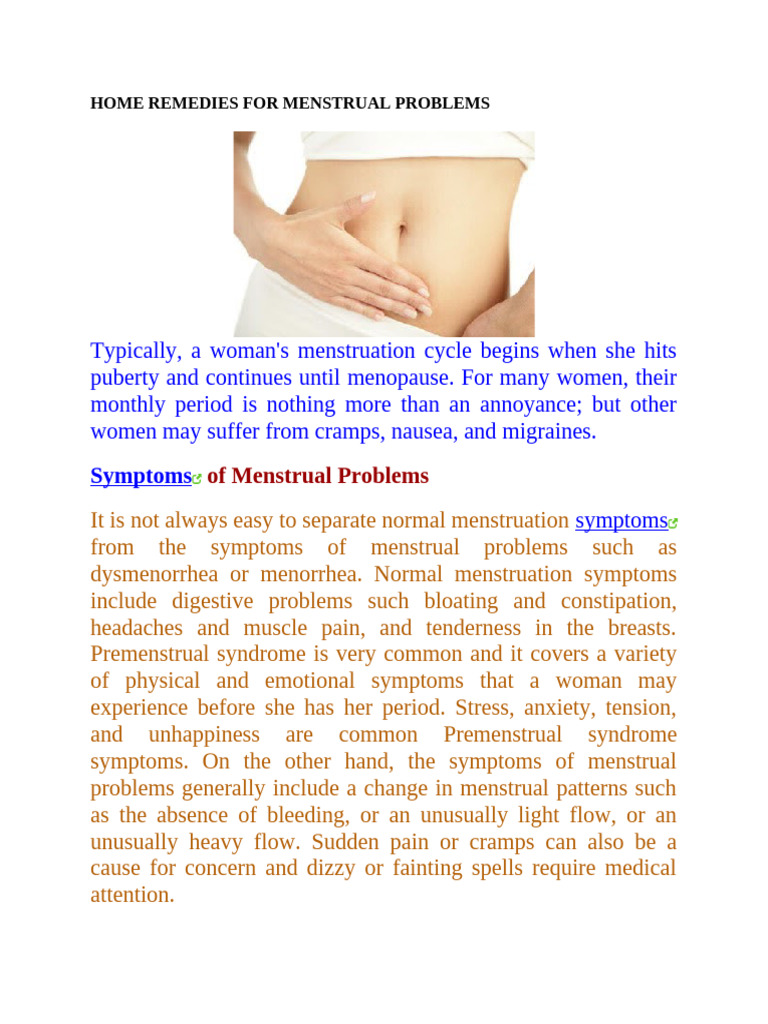 HOME REMEDIES FOR MENSTRUAL PROBLEMS

Typically, a woman's menstruation cycle begins when she hits puberty and continues until menopause. For many women, their monthly period is nothing more than an annoyance; but other women may suffer from cramps, nausea, and migraines.

Symptoms of Menstrual Problems

It is not always easy to separate normal menstruation symptoms from the symptoms of menstrual problems such as dysmenorrhea or menorrhea. Normal menstruation symptoms include digestive problems such bloating and constipation, headaches and muscle pain, and tenderness in the breasts. Premenstrual syndrome is very common and it covers a variety of physical and emotional symptoms that a woman may experience before she has her period. Stress, anxiety, tension, and unhappiness are common Premenstrual syndrome symptoms. On the other hand, the symptoms of menstrual problems generally include a change in menstrual patterns such as the absence of bleeding, or an unusually light flow, or an unusually heavy flow. Sudden pain or cramps can also be a cause for concern and dizzy or fainting spells require medical attention.